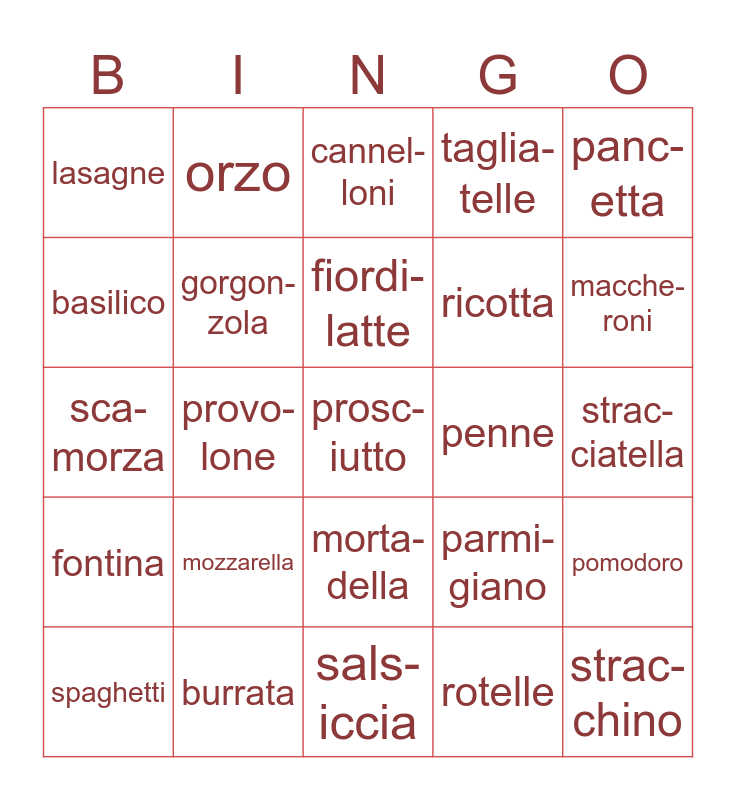 | B | I | N | G | O |
|---|---|---|---|---|
| lasagne | orzo | cannelloni | tagliatelle | pancetta |
| basilico | gorgonzola | fiordilatte | ricotta | maccheroni |
| scamorza | provolone | prosciutto | penne | stracciatella |
| fontina | mozzarella | mortadella | parmigiano | pomodoro |
| spaghetti | burrata | salsiccia | rotelle | stracchino |